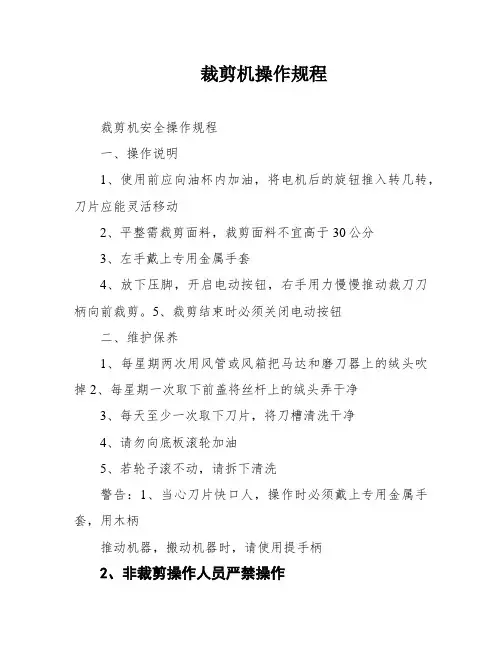 裁剪机操作规程

裁剪机安全操作规程

一、操作说明

1、使用前应向油杯内加油，将电机后的旋钮推入转几转，刀片应能灵活移动

2、平整需裁剪面料，裁剪面料不宜高于30公分

3、左手戴上专用金属手套

4、放下压脚，开启电动按钮，右手用力慢慢推动裁刀刀柄向前裁剪。5、裁剪结束时必须关闭电动按钮

二、维护保养

1、每星期两次用风管或风箱把马达和磨刀器上的绒头吹掉2、每星期一次取下前盖将丝杆上的绒头弄干净

3、每天至少一次取下刀片，将刀槽清洗干净

4、请勿向底板滚轮加油

5、若轮子滚不动，请拆下清洗

警告：1、当心刀片快口人，操作时必须戴上专用金属手套，用木柄

推动机器，搬动机器时，请使用提手柄

2、非裁剪操作人员严禁操作